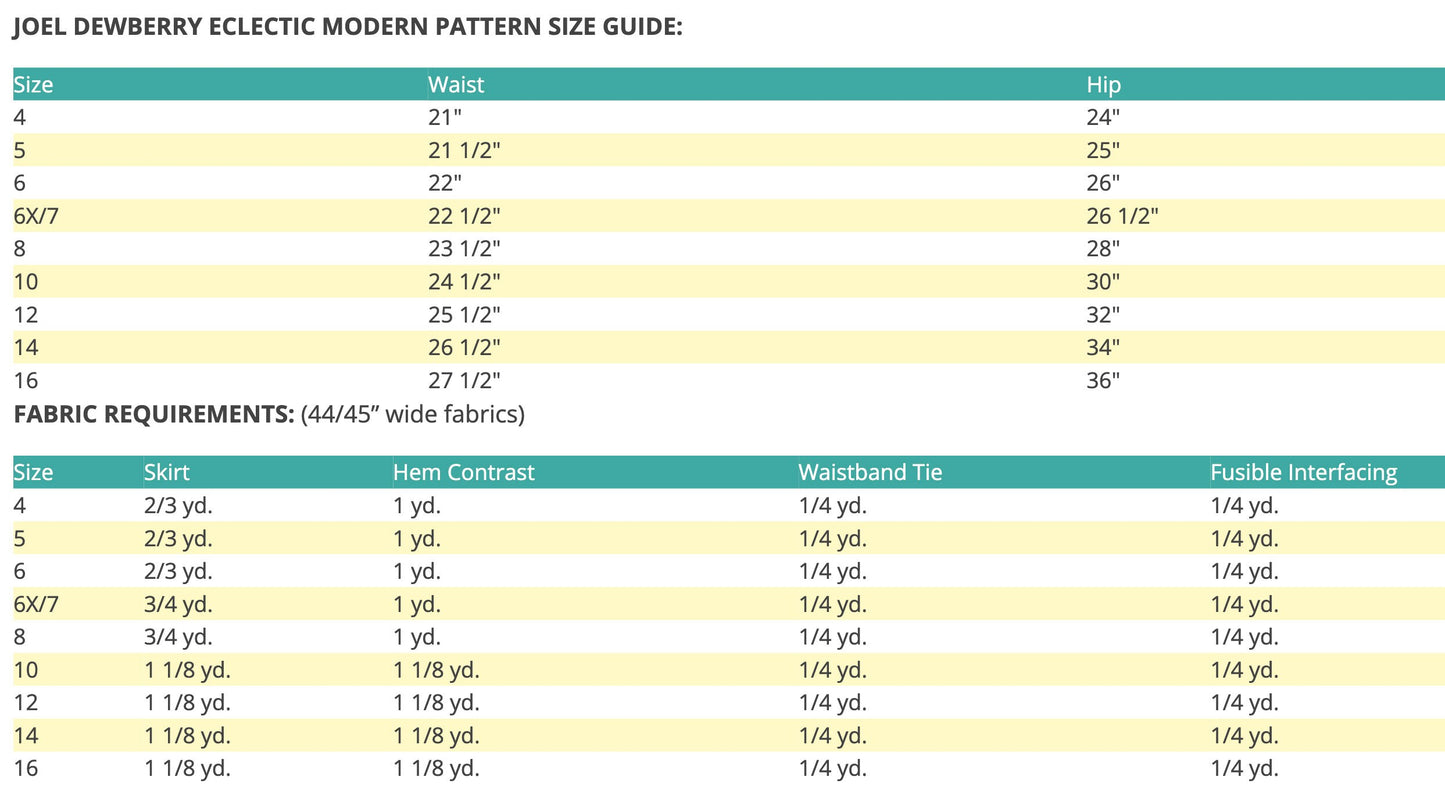 JOEL DEWBERRY ECLECTIC MODERN PATTERN SIZE GUIDE:

| Size | Waist | Hip |
|---|---|---|
| 4 | 21" | 24" |
| 5 | 21 1/2" | 25" |
| 6 | 22" | 26" |
| 6X/7 | 22 1/2" | 26 1/2" |
| 8 | 23 1/2" | 28" |
| 10 | 24 1/2" | 30" |
| 12 | 25 1/2" | 32" |
| 14 | 26 1/2" | 34" |
| 16 | 27 1/2" | 36" |

FABRIC REQUIREMENTS: (44/45” wide fabrics)

| Size | Skirt | Hem Contrast | Waistband Tie | Fusible Interfacing |
|---|---|---|---|---|
| 4 | 2/3 yd. | 1 yd. | 1/4 yd. | 1/4 yd. |
| 5 | 2/3 yd. | 1 yd. | 1/4 yd. | 1/4 yd. |
| 6 | 2/3 yd. | 1 yd. | 1/4 yd. | 1/4 yd. |
| 6X/7 | 3/4 yd. | 1 yd. | 1/4 yd. | 1/4 yd. |
| 8 | 3/4 yd. | 1 yd. | 1/4 yd. | 1/4 yd. |
| 10 | 1 1/8 yd. | 1 1/8 yd. | 1/4 yd. | 1/4 yd. |
| 12 | 1 1/8 yd. | 1 1/8 yd. | 1/4 yd. | 1/4 yd. |
| 14 | 1 1/8 yd. | 1 1/8 yd. | 1/4 yd. | 1/4 yd. |
| 16 | 1 1/8 yd. | 1 1/8 yd. | 1/4 yd. | 1/4 yd. |